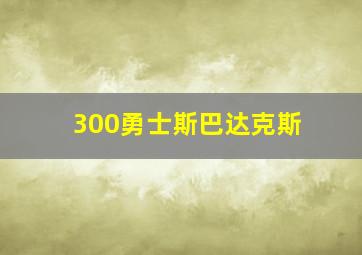 300勇士斯巴达克斯